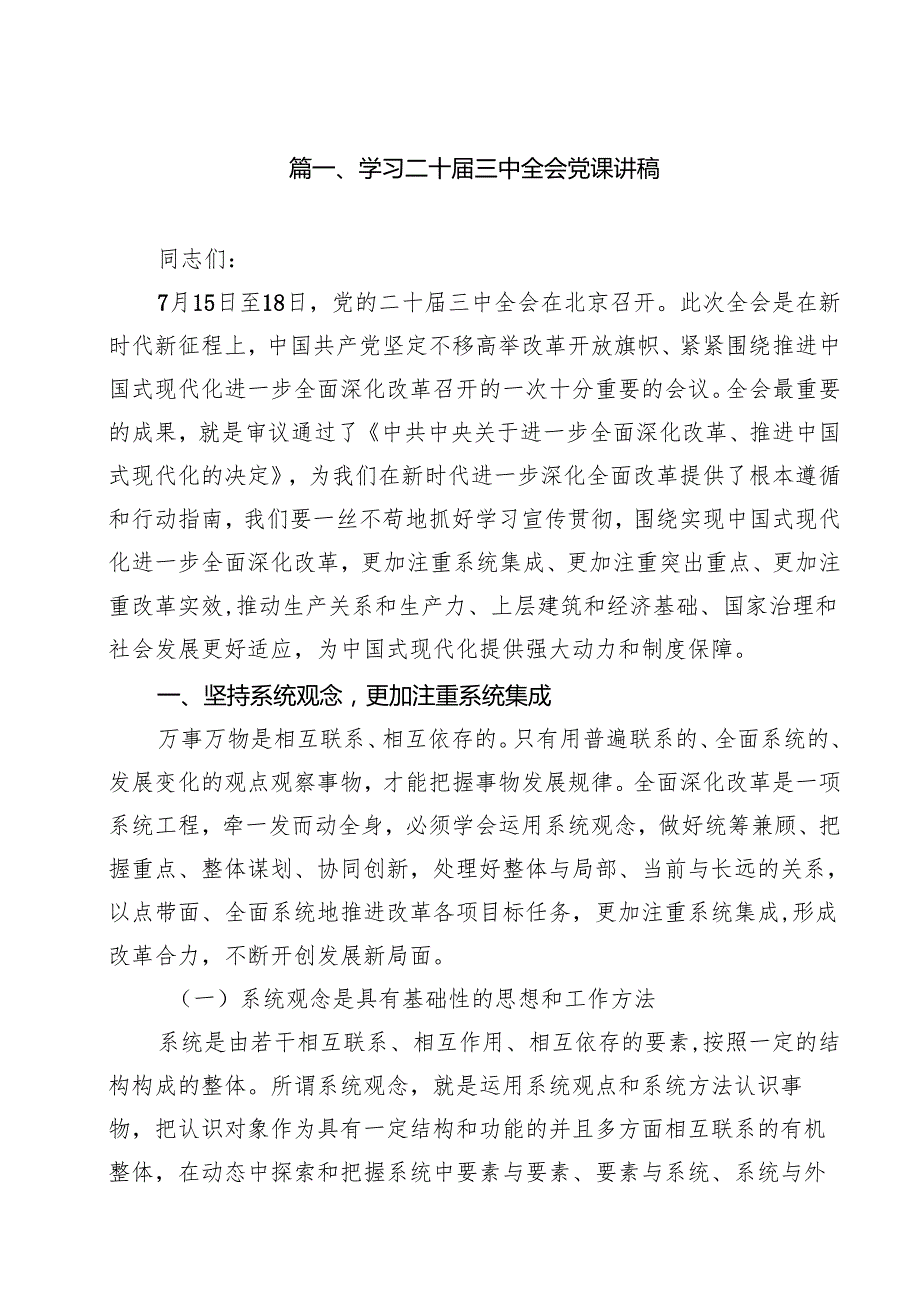 篇一、学习二十届三中全会党课讲稿

同志们：

7月15日至18日，党的二十届三中全会在北京召开。此次全会是在新时代新征程上，中国共产党坚定不移高举改革开放旗帜、紧紧围绕推进中国式现代化进一步全面深化改革召开的一次十分重要的会议。全会最重要的成果，就是审议通过了《中共中央关于进一步全面深化改革、推进中国式现代化的决定》，为我们在新时代进一步深化全面改革提供了根本遵循和行动指南，我们要一丝不苟地抓好学习宣传贯彻，围绕实现中国式现代化进一步全面深化改革，更加注重系统集成、更加注重突出重点、更加注重改革实效，推动生产关系和生产力、上层建筑和经济基础、国家治理和社会发展更好适应，为中国式现代化提供强大动力和制度保障。

一、坚持系统观念，更加注重系统集成

万事万物是相互联系、相互依存的。只有用普遍联系的、全面系统的、发展变化的观点观察事物，才能把握事物发展规律。全面深化改革是一项系统工程，牵一发而动全身，必须学会运用系统观念，做好统筹兼顾、把握重点、整体谋划、协同创新，处理好整体与局部、当前与长远的关系，以点带面、全面系统地推进改革各项目标任务，更加注重系统集成，形成改革合力，不断开创发展新局面。

（一）系统观念是具有基础性的思想和工作方法

系统是由若干相互联系、相互作用、相互依存的要素，按照一定的结构构成的整体。所谓系统观念，就是运用系统观点和系统方法认识事物，把认识对象作为具有一定结构和功能的并且多方面相互联系的有机整体，在动态中探索和把握系统中要素与要素、要素与系统、系统与外